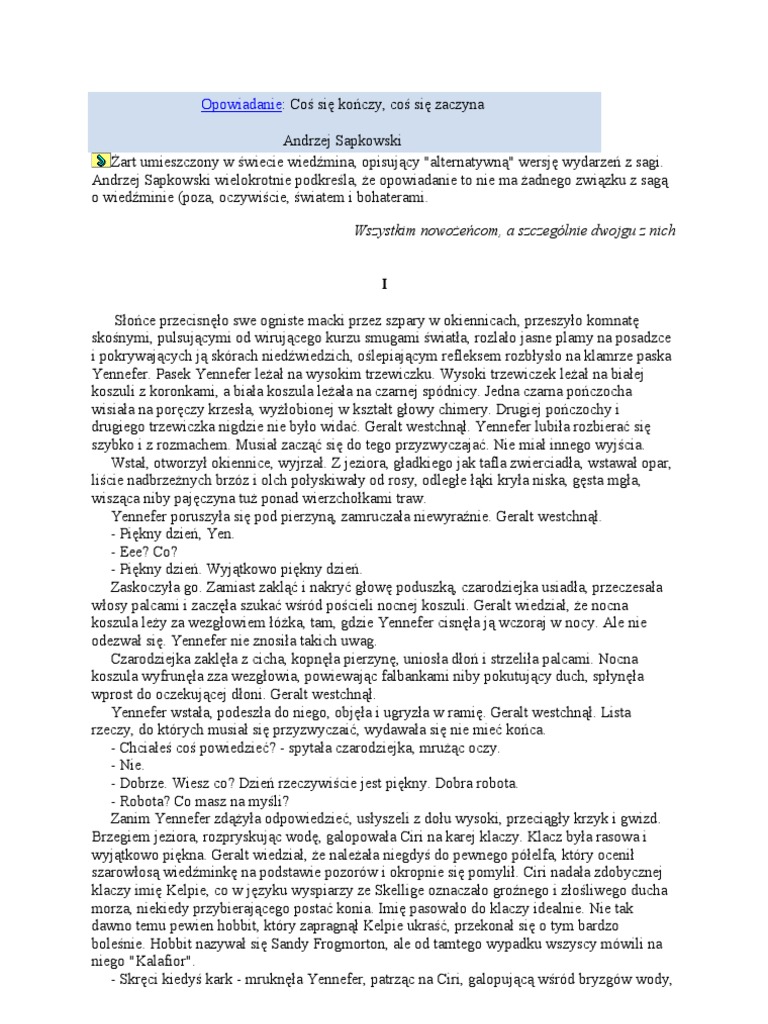 Opowiadanie: Coś się kończy, coś się zaczyna

Andrzej Sapkowski

Żart umieszczony w świecie wiedźmina, opisujący "alternatywną" wersję wydarzeń z sagi. Andrzej Sapkowski wielokrotnie podkreśla, że opowiadanie to nie ma żadnego związku z sagą o wiedźminie (poza, oczywiście, światem i bohaterami.

Wszystkim nowożeńcom, a szczególnie dwojgu z nich

I

Słońce przecisnęło swe ogniste macki przez szpary w okiennicach, przeszyło komnatę skośnymi, pulsującymi od wirującego kurzu smugami światła, rozlało jasne plamy na posadzce i pokrywających ją skórach niedźwiedzich, oślepiającym refleksem rozbłysło na klamrze paska Yennefer. Pasek Yennefer leżał na wysokim trzewiczku. Wysoki trzewiczek leżał na białej koszuli z koronkami, a biała koszula leżała na czarnej spódnicy. Jedna czarna pończocha wisiała na poręczy krzesła, wyżłobionej w kształt głowy chimery. Drugiej pończochy i drugiego trzewiczka nigdzie nie było widać. Geralt westchnął. Yennefer lubiła rozbierać się szybko i z rozmachem. Musiał zacząć się do tego przyzwyczajać. Nie miał innego wyjścia.

Wstał, otworzył okiennice, wyjrzał. Z jeziora, gładkiego jak tafla zwierciadła, wstawał opar, liście nadbrzeżnych brzóz i olch połyskiwały od rosy, odległe łąki kryła niska, gęsta mgła, wisząca niby pajęczyna tuż ponad wierzchołkami traw.

Yennefer poruszyła się pod pierzyną, zamruczała niewyraźnie. Geralt westchnął.

- Piękny dzień, Yen.
- Eee? Co?
- Piękny dzień. Wyjątkowo piękny dzień.

Zaskoczyła go. Zamiast zakląć i nakryć głowę poduszką, czarodziejka usiadła, przeczesała włosy palcami i zaczęła szukać wśród pościeli nocnej koszuli. Geralt wiedział, że nocna koszula leży za wezgłowiem łóżka, tam, gdzie Yennefer cisnęła ją wczoraj w nocy. Ale nie odezwał się. Yennefer nie znosiła takich uwag.

Czarodziejka zaklęła z cicha, kopnęła pierzynę, uniosła dłoń i strzeliła palcami. Nocna koszula wyfrunęła zza wezgłowia, powiewając falbankami niby pokutujący duch, spłynęła wprost do oczekującej dłoni. Geralt westchnął.

Yennefer wstała, podeszła do niego, objęła i ugryzła w ramię. Geralt westchnął. Lista rzeczy, do których musiał się przyzwyczaić, wydawała się nie mieć końca.

- Chciałeś coś powiedzieć? - spytała czarodziejka, mrużąc oczy.
- Nie.
- Dobrze. Wiesz co? Dzień rzeczywiście jest piękny. Dobra robota.
- Robota? Co masz na myśli?

Zanim Yennefer zdążyła odpowiedzieć, usłyszeli z dołu wysoki, przeciągły krzyk i gwizd. Brzegiem jeziora, rozpryskując wodę, galopowała Ciri na karej klaczy. Klacz była rasowa i wyjątkowo piękna. Geralt wiedział, że należała niegdyś do pewnego półelfa, który ocenił szarowłosą wiedźminkę na podstawie pozorów i okropnie się pomylił. Ciri nadała zdobycznej klaczy imię Kelpie, co w języku wyspiarzy ze Skellige oznaczało groźnego i złośliwego ducha morza, niekiedy przybierającego postać konia. Imię pasowało do klaczy idealnie. Nie tak dawno temu pewien hobbit, który zapragnął Kelpie ukraść, przekonał się o tym bardzo boleśnie. Hobbit nazywał się Sandy Frogmorton, ale od tamtego wypadku wszyscy mówili na niego "Kalafior".

- Skręci kiedyś kark - mruknęła Yennefer, patrząc na Ciri, galopującą wśród bryzgów wody,